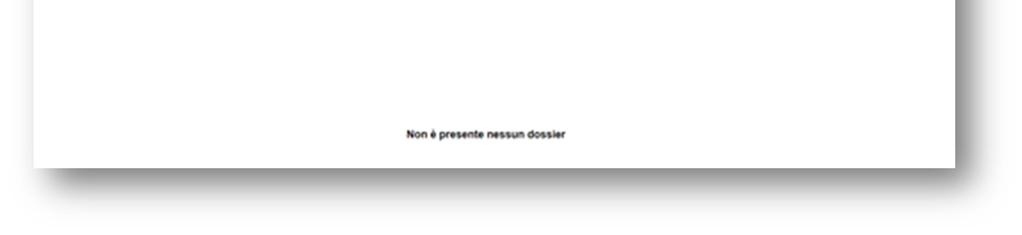 Non è presente nessun dossier